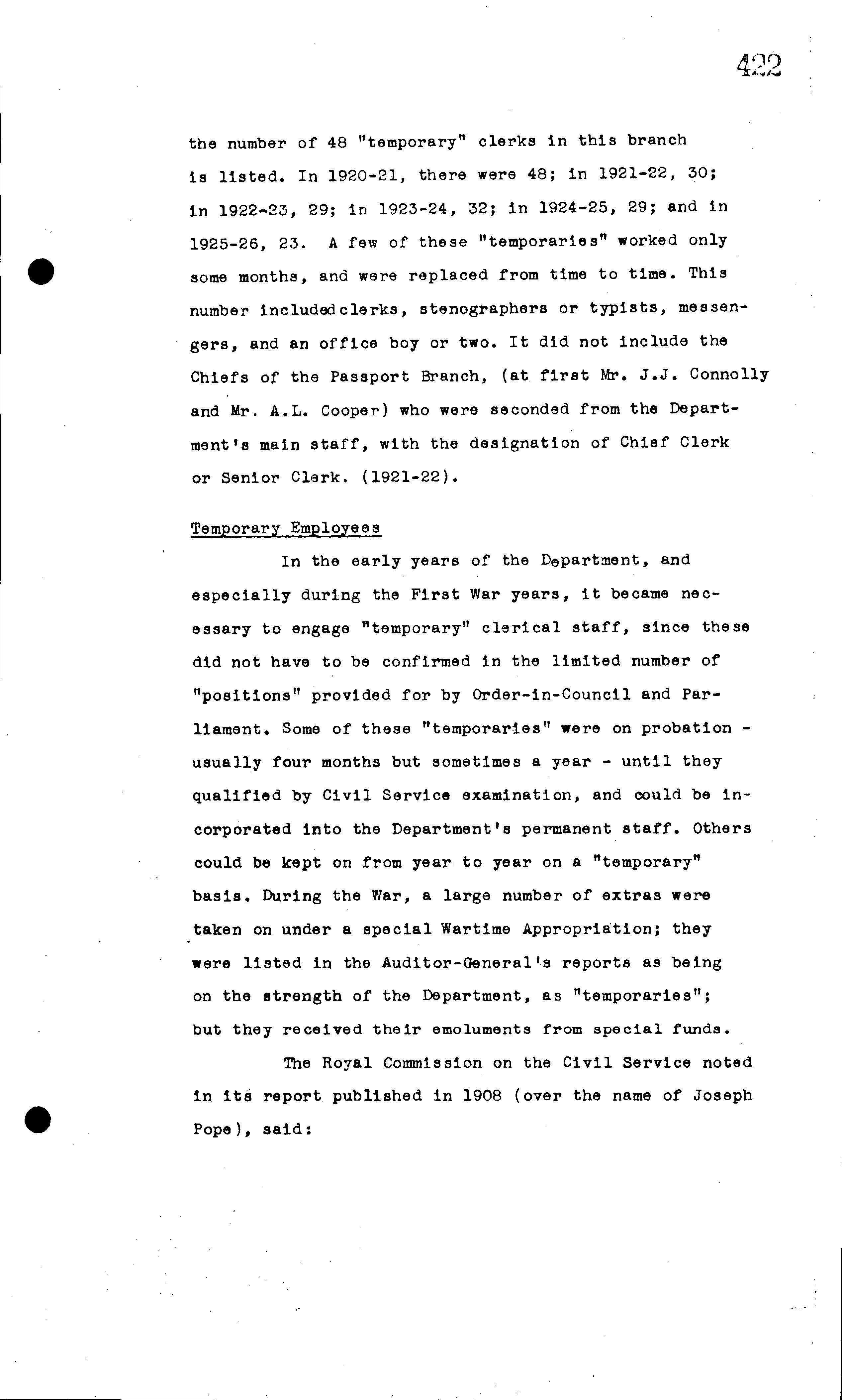 422

the number of 48 "temporary" clerks in this branch is listed. In 1920-21, there were 48; in 1921-22, 30; in 1922-23, 29; in 1923-24, 32; in 1924-25, 29; and in 1925-26, 23. A few of these "temporaries" worked only some months, and were replaced from time to time. This number includedclerks, stenographers or typists, messengers, and an office boy or two. It did not include the Chiefs of the Passport Branch, (at first Mr. J.J. Connolly and Mr. A.L. Cooper) who were seconded from the Department's main staff, with the designation of Chief Clerk or Senior Clerk. (1921-22).

Temporary Employees

In the early years of the Department, and especially during the First War years, it became necessary to engage "temporary" clerical staff, since these did not have to be confirmed in the limited number of "positions" provided for by Order-in-Council and Parliament. Some of these "temporaries" were on probation - usually four months but sometimes a year - until they qualified by Civil Service examination, and could be incorporated into the Department's permanent staff. Others could be kept on from year to year on a "temporary" basis. During the War, a large number of extras were taken on under a special Wartime Appropriation; they were listed in the Auditor-General's reports as being on the strength of the Department, as "temporaries"; but they received their emoluments from special funds.

The Royal Commission on the Civil Service noted in its report published in 1908 (over the name of Joseph Pope), said: